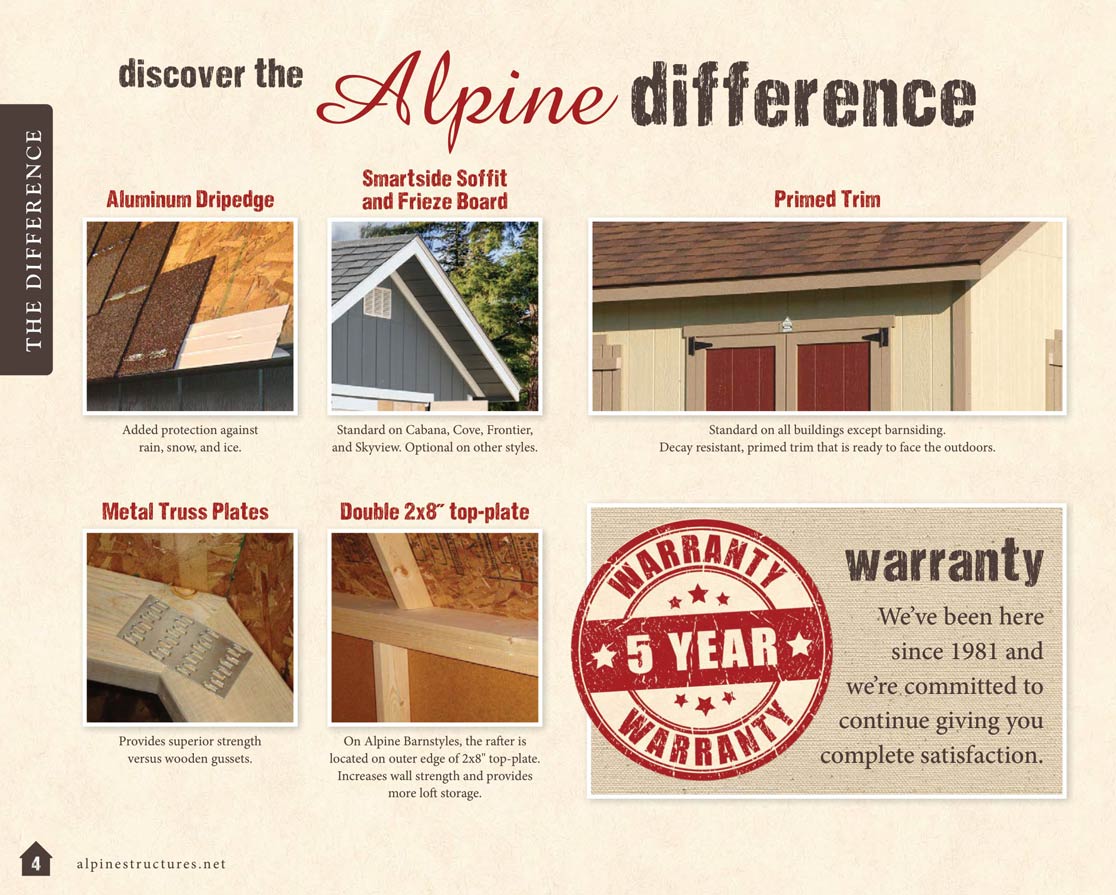 THE DIFFERENCE

discover the Alpine difference

Aluminum Dripedge

Added protection against rain, snow, and ice.

Smartside Soffit and Frieze Board

Standard on Cabana, Cove, Frontier, and Skyview. Optional on other styles.

Primed Trim

Standard on all buildings except barnsiding. Decay resistant, primed trim that is ready to face the outdoors.

Metal Truss Plates

Provides superior strength versus wooden gussets.

Double 2x8" top-plate

On Alpine Barnstyles, the rafter is located on outer edge of 2x8" top-plate. Increases wall strength and provides more loft storage.

WARRANTY
5 YEAR
WARRANTY

warranty

We've been here since 1981 and we're committed to continue giving you complete satisfaction.

4 alpinestructures.net